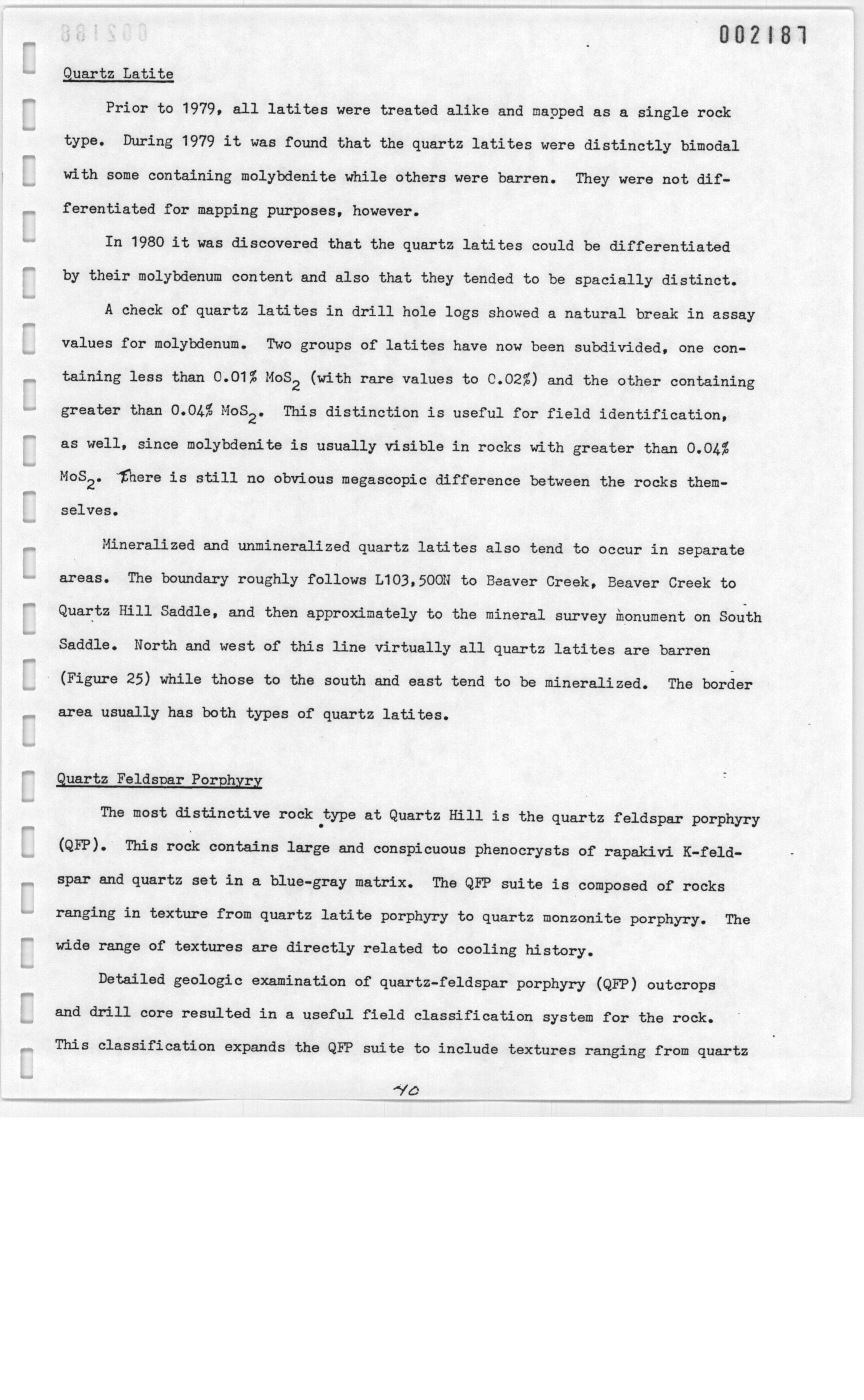 002187

Quartz Latite

Prior to 1979, all latites were treated alike and mapped as a single rock type. During 1979 it was found that the quartz latites were distinctly bimodal with some containing molybdenite while others were barren. They were not differentiated for mapping purposes, however.

In 1980 it was discovered that the quartz latites could be differentiated by their molybdenum content and also that they tended to be spacially distinct.

A check of quartz latites in drill hole logs showed a natural break in assay values for molybdenum. Two groups of latites have now been subdivided, one containing less than 0.01% $MoS_2$ (with rare values to 0.02%) and the other containing greater than 0.04% $MoS_2$. This distinction is useful for field identification, as well, since molybdenite is usually visible in rocks with greater than 0.04% $MoS_2$. There is still no obvious megascopic difference between the rocks themselves.

Mineralized and unmineralized quartz latites also tend to occur in separate areas. The boundary roughly follows L103,500N to Beaver Creek, Beaver Creek to Quartz Hill Saddle, and then approximately to the mineral survey monument on South Saddle. North and west of this line virtually all quartz latites are barren (Figure 25) while those to the south and east tend to be mineralized. The border area usually has both types of quartz latites.

Quartz Feldspar Porphyry

The most distinctive rock type at Quartz Hill is the quartz feldspar porphyry (QFP). This rock contains large and conspicuous phenocrysts of rapakivi K-feldspar and quartz set in a blue-gray matrix. The QFP suite is composed of rocks ranging in texture from quartz latite porphyry to quartz monzonite porphyry. The wide range of textures are directly related to cooling history.

Detailed geologic examination of quartz-feldspar porphyry (QFP) outcrops and drill core resulted in a useful field classification system for the rock. This classification expands the QFP suite to include textures ranging from quartz

40